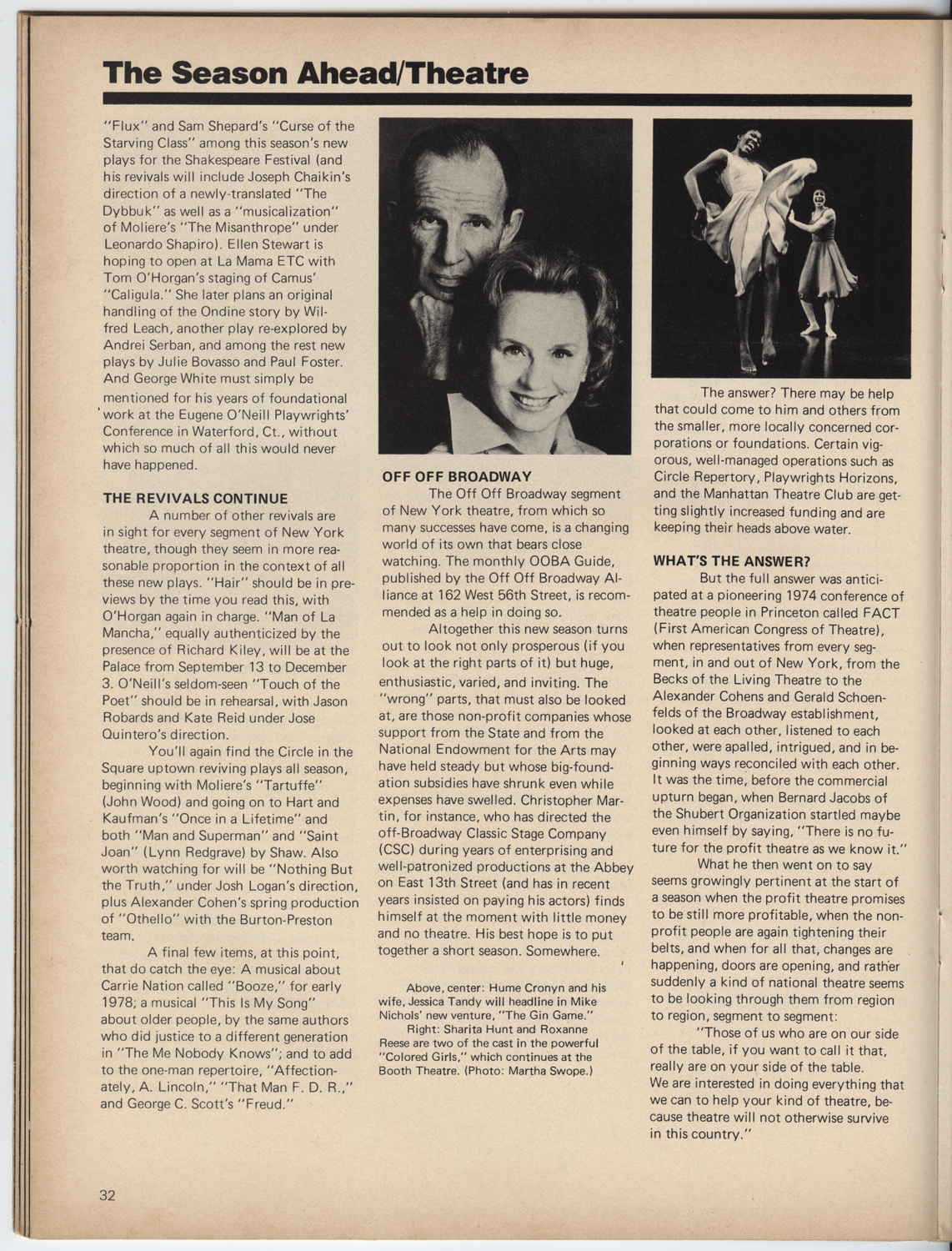 The Season Ahead/Theatre

"Flux" and Sam Shepard's "Curse of the Starving Class" among this season's new plays for the Shakespeare Festival (and his revivals will include Joseph Chaikin's direction of a newly-translated "The Dybbuk" as well as a "musicalization" of Moliere's "The Misanthrope" under Leonardo Shapiro). Ellen Stewart is hoping to open at La Mama ETC with Tom O'Horgan's staging of Camus' "Caligula." She later plans an original handling of the Ondine story by Wilfred Leach, another play re-explored by Andrei Serban, and among the rest new plays by Julie Bovasso and Paul Foster. And George White must simply be mentioned for his years of foundational work at the Eugene O'Neill Playwrights' Conference in Waterford, Ct., without which so much of all this would never have happened.

THE REVIVALS CONTINUE

A number of other revivals are in sight for every segment of New York theatre, though they seem in more reasonable proportion in the context of all these new plays. "Hair" should be in previews by the time you read this, with O'Horgan again in charge. "Man of La Mancha," equally authenticized by the presence of Richard Kiley, will be at the Palace from September 13 to December 3. O'Neill's seldom-seen "Touch of the Poet" should be in rehearsal, with Jason Robards and Kate Reid under Jose Quintero's direction.

You'll again find the Circle in the Square uptown reviving plays all season, beginning with Moliere's "Tartuffe" (John Wood) and going on to Hart and Kaufman's "Once in a Lifetime" and both "Man and Superman" and "Saint Joan" (Lynn Redgrave) by Shaw. Also worth watching for will be "Nothing But the Truth," under Josh Logan's direction, plus Alexander Cohen's spring production of "Othello" with the Burton-Preston team.

A final few items, at this point, that do catch the eye: A musical about Carrie Nation called "Booze," for early 1978; a musical "This Is My Song" about older people, by the same authors who did justice to a different generation in "The Me Nobody Knows"; and to add to the one-man repertoire, "Affectionately, A. Lincoln," "That Man F. D. R.," and George C. Scott's "Freud."

OFF OFF BROADWAY

The Off Off Broadway segment of New York theatre, from which so many successes have come, is a changing world of its own that bears close watching. The monthly OOBA Guide, published by the Off Off Broadway Alliance at 162 West 56th Street, is recommended as a help in doing so.

Altogether this new season turns out to look not only prosperous (if you look at the right parts of it) but huge, enthusiastic, varied, and inviting. The "wrong" parts, that must also be looked at, are those non-profit companies whose support from the State and from the National Endowment for the Arts may have held steady but whose big-foundation subsidies have shrunk even while expenses have swelled. Christopher Martin, for instance, who has directed the off-Broadway Classic Stage Company (CSC) during years of enterprising and well-patronized productions at the Abbey on East 13th Street (and has in recent years insisted on paying his actors) finds himself at the moment with little money and no theatre. His best hope is to put together a short season. Somewhere.

Above, center: Hume Cronyn and his wife, Jessica Tandy will headline in Mike Nichols' new venture, "The Gin Game."
Right: Sharita Hunt and Roxanne Reese are two of the cast in the powerful "Colored Girls," which continues at the Booth Theatre. (Photo: Martha Swope.)

The answer? There may be help that could come to him and others from the smaller, more locally concerned corporations or foundations. Certain vigorous, well-managed operations such as Circle Repertory, Playwrights Horizons, and the Manhattan Theatre Club are getting slightly increased funding and are keeping their heads above water.

WHAT'S THE ANSWER?

But the full answer was anticipated at a pioneering 1974 conference of theatre people in Princeton called FACT (First American Congress of Theatre), when representatives from every segment, in and out of New York, from the Becks of the Living Theatre to the Alexander Cohens and Gerald Schoenfelds of the Broadway establishment, looked at each other, listened to each other, were apalled, intrigued, and in beginning ways reconciled with each other. It was the time, before the commercial upturn began, when Bernard Jacobs of the Shubert Organization startled maybe even himself by saying, "There is no future for the profit theatre as we know it."

What he then went on to say seems growingly pertinent at the start of a season when the profit theatre promises to be still more profitable, when the non-profit people are again tightening their belts, and when for all that, changes are happening, doors are opening, and rather suddenly a kind of national theatre seems to be looking through them from region to region, segment to segment:

"Those of us who are on our side of the table, if you want to call it that, really are on your side of the table. We are interested in doing everything that we can to help your kind of theatre, because theatre will not otherwise survive in this country."

32